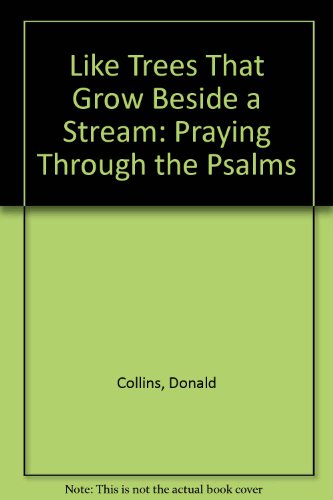 Like Trees That Grow Beside a Stream: Praying Through the Psalms

Collins, Donald

Note: This is not the actual book cover